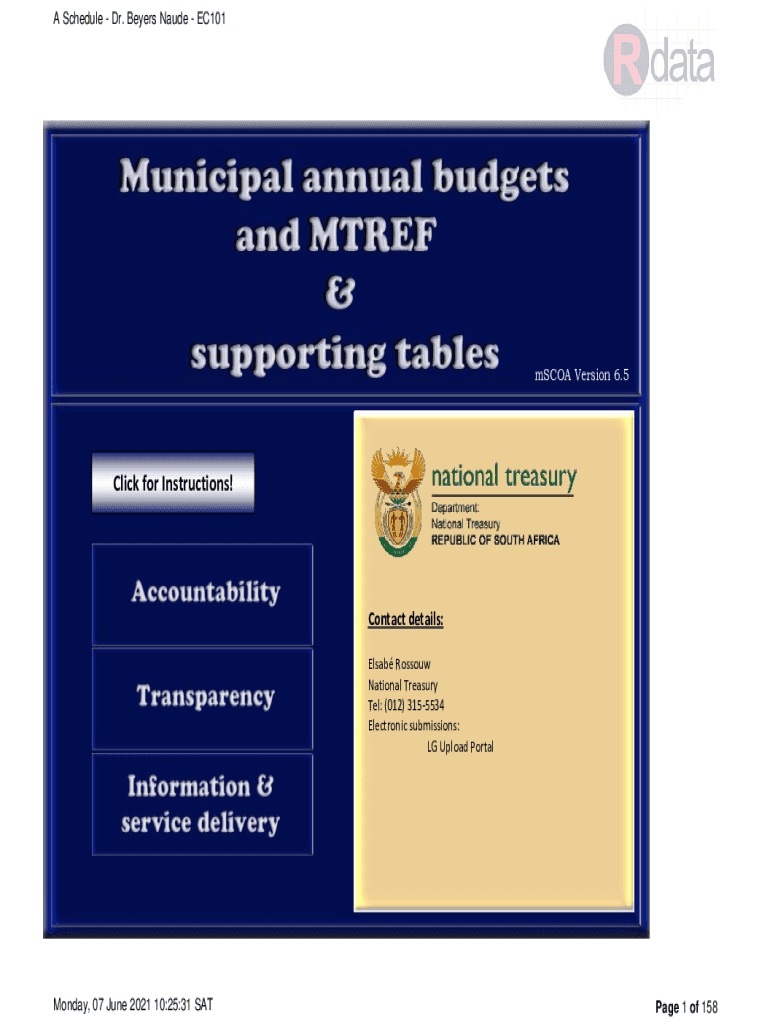 A Schedule - Dr. Beyers Naude - EC101

Rdata

Municipal annual budgets and MTREF & supporting tables

mSCOA Version 6.5

Click for Instructions!

Accountability

Transparency

Information & service delivery

national treasury
Department:
National Treasury
REPUBLIC OF SOUTH AFRICA

Contact details:

Elsabé Rossouw
National Treasury
Tel: (012) 315-5534
Electronic submissions:
LG Upload Portal

Monday, 07 June 2021 10:25:31 SAT

Page 1 of 158